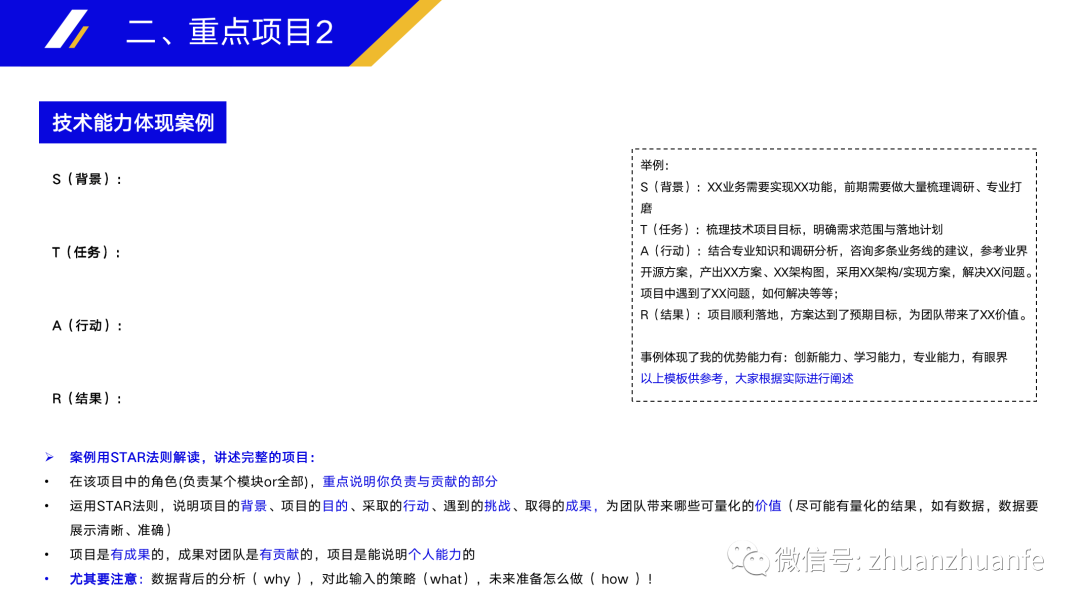 二、重点项目2

技术能力体现案例

S（背景）：

T（任务）：

A（行动）：

R（结果）：

举例：
S（背景）：XX业务需要实现XX功能，前期需要做大量梳理调研、专业打磨
T（任务）：梳理技术项目目标，明确需求范围与落地计划
A（行动）：结合专业知识和调研分析，咨询多条业务线的建议，参考业界开源方案，产出XX方案、XX架构图，采用XX架构/实现方案，解决XX问题。项目中遇到了XX问题，如何解决等等；
R（结果）：项目顺利落地，方案达到了预期目标，为团队带来了XX价值。

事例体现了我的优势能力有：创新能力、学习能力，专业能力，有眼界
以上模板供参考，大家根据实际进行阐述

➢ 案例用STAR法则解读，讲述完整的项目：
• 在该项目中的角色(负责某个模块or全部)，重点说明你负责与贡献的部分
• 运用STAR法则，说明项目的背景、项目的目的、采取的行动、遇到的挑战、取得的成果，为团队带来哪些可量化的价值（尽可能有量化的结果，如有数据，数据要展示清晰、准确）
• 项目是有成果的，成果对团队是有贡献的，项目是能说明个人能力的
• 尤其要注意：数据背后的分析（ why ），对此输入的策略（what），未来准备怎么做（ how ）！

微信号: zhuanzhuanfe